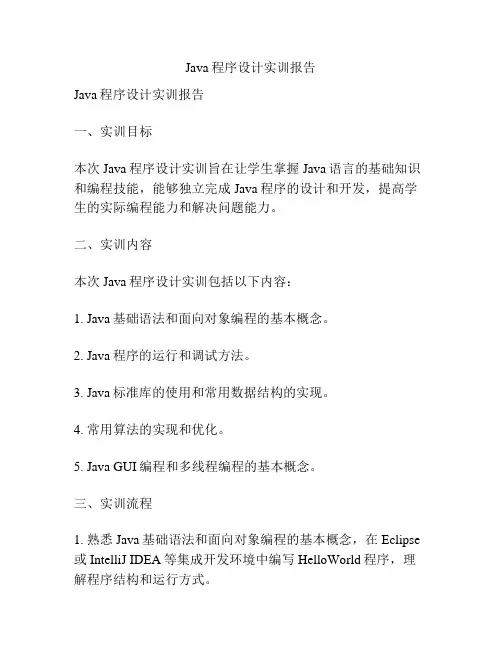 Java 程序设计实训报告

Java 程序设计实训报告

一、实训目标

本次 Java 程序设计实训旨在让学生掌握 Java 语言的基础知识和编程技能，能够独立完成 Java 程序的设计和开发，提高学生的实际编程能力和解决问题能力。

二、实训内容

本次 Java 程序设计实训包括以下内容：

1. Java 基础语法和面向对象编程的基本概念。

2. Java 程序的运行和调试方法。

3. Java 标准库的使用和常用数据结构的实现。

4. 常用算法的实现和优化。

5. Java GUI 编程和多线程编程的基本概念。

三、实训流程

1. 熟悉 Java 基础语法和面向对象编程的基本概念，在 Eclipse 或 IntelliJ IDEA 等集成开发环境中编写 HelloWorld 程序，理解程序结构和运行方式。